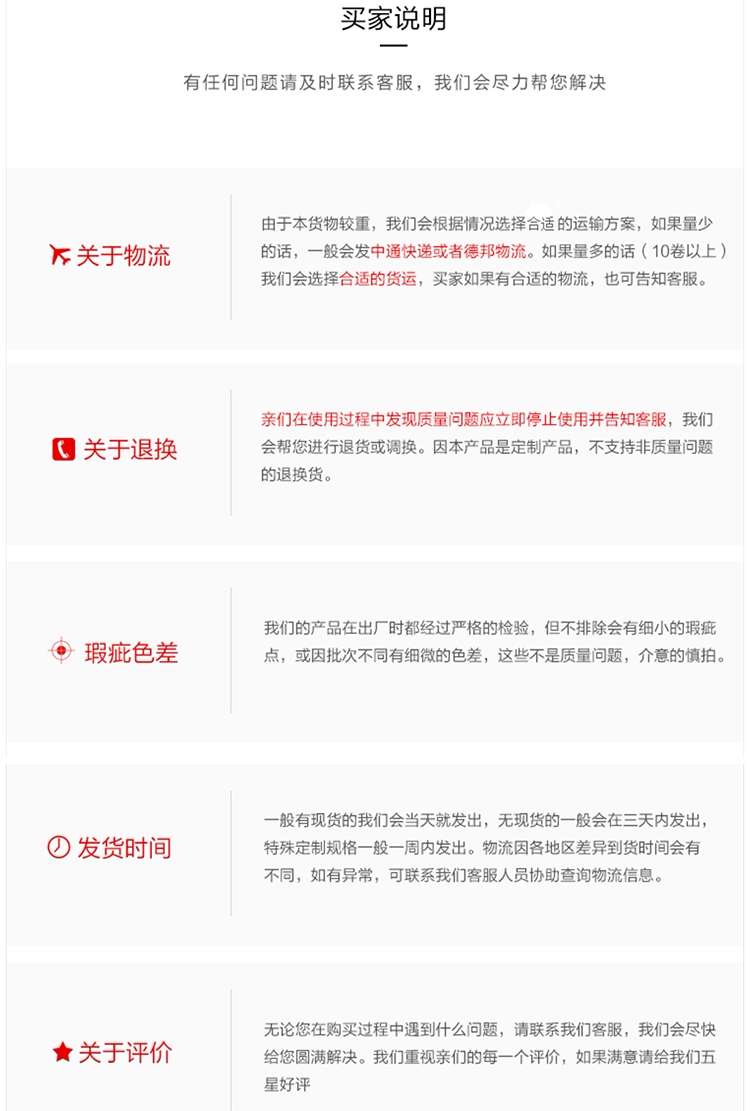 买家说明

有任何问题请及时联系客服，我们会尽力帮您解决

关于物流

由于本货物较重，我们会根据情况选择合适的运输方案，如果量少的话，一般会发中通快递或者德邦物流。如果量多的话（10卷以上）我们会选择合适的货运，买家如果有合适的物流，也可告知客服。

关于退换

亲们在使用过程中发现质量问题应立即停止使用并告知客服，我们会帮您进行退货或调换。因本产品是定制产品，不支持非质量问题的退换货。

瑕疵色差

我们的产品在出厂时都经过严格的检验，但不排除会有细小的瑕疵点，或因批次不同有细微的色差，这些不是质量问题，介意的慎拍。

发货时间

一般有现货的我们会当天就发出，无现货的一般会在三天内发出，特殊定制规格一般一周内发出。物流因各地区差异到货时间会有不同，如有异常，可联系我们客服人员协助查询物流信息。

关于评价

无论您在购买过程中遇到什么问题，请联系我们客服，我们会尽快给您圆满解决。我们重视亲们的每一个评价，如果满意请给我们五星好评